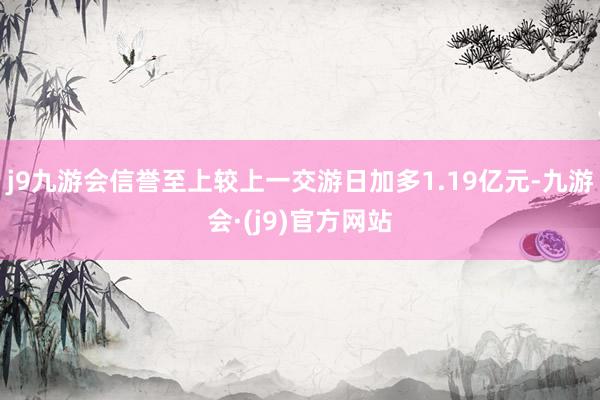 j9九游会信誉至上较上一交游日加多1.19亿元-九游会·(j9)官方网站